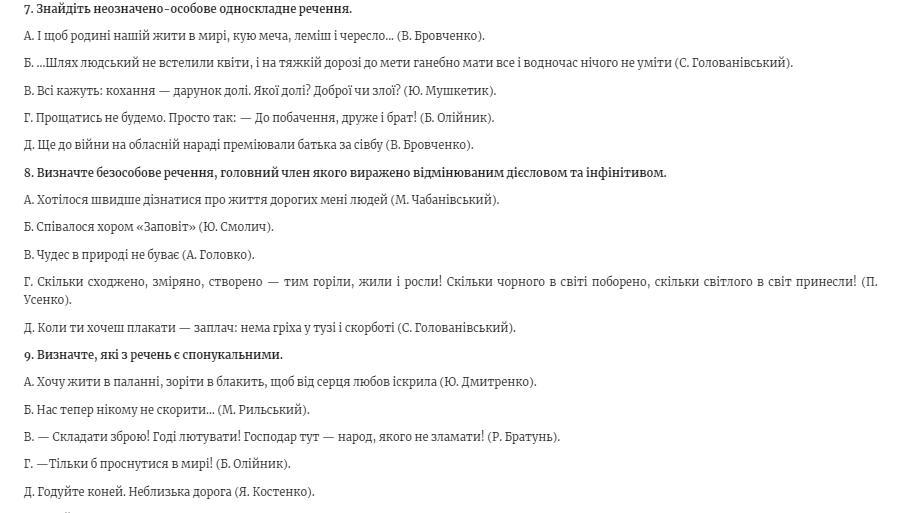 7. Знайдіть неозначено-особове односкладне речення.

А. І щоб родині нашій жити в мирі, кую меча, леміш і чересло... (В. Бровченко).

Б. ...Шлях людський не встелили квіти, і на тяжкій дорозі до мети ганебно мати все і водночас нічого не уміти (С. Голованівський).

В. Всі кажуть: кохання — дарунок долі. Якої долі? Доброї чи злої? (Ю. Мушкетик).

Г. Прощатись не будемо. Просто так: — До побачення, друже і брат! (Б. Олійник).

Д. Ще до війни на обласній нараді преміювали батька за сівбу (В. Бровченко).

8. Визначте безособове речення, головний член якого виражено відмінюваним дієсловом та інфінітивом.

А. Хотілося швидше дізнатися про життя дорогих мені людей (М. Чабанівський).

Б. Співалося хором «Заповіт» (Ю. Смолич).

В. Чудес в природі не буває (А. Головко).

Г. Скільки сходжено, зміряно, створено — тим горіли, жили і росли! Скільки чорного в світі поборено, скільки світлого в світ принесли! (П. Усенко).

Д. Коли ти хочеш плакати — заплач: нема гріха у тузі і скорботі (С. Голованівський).

9. Визначте, які з речень є спонукальними.

А. Хочу жити в паланні, зоріти в блакить, щоб від серця любов іскрила (Ю. Дмитренко).

Б. Нас тепер нікому не скорити... (М. Рильський).

В. — Складати зброю! Годі лютувати! Господар тут — народ, якого не зламати! (Р. Братунь).

Г. —Тільки б проснутися в мирі! (Б. Олійник).

Д. Годуйте коней. Неблизька дорога (Я. Костенко).